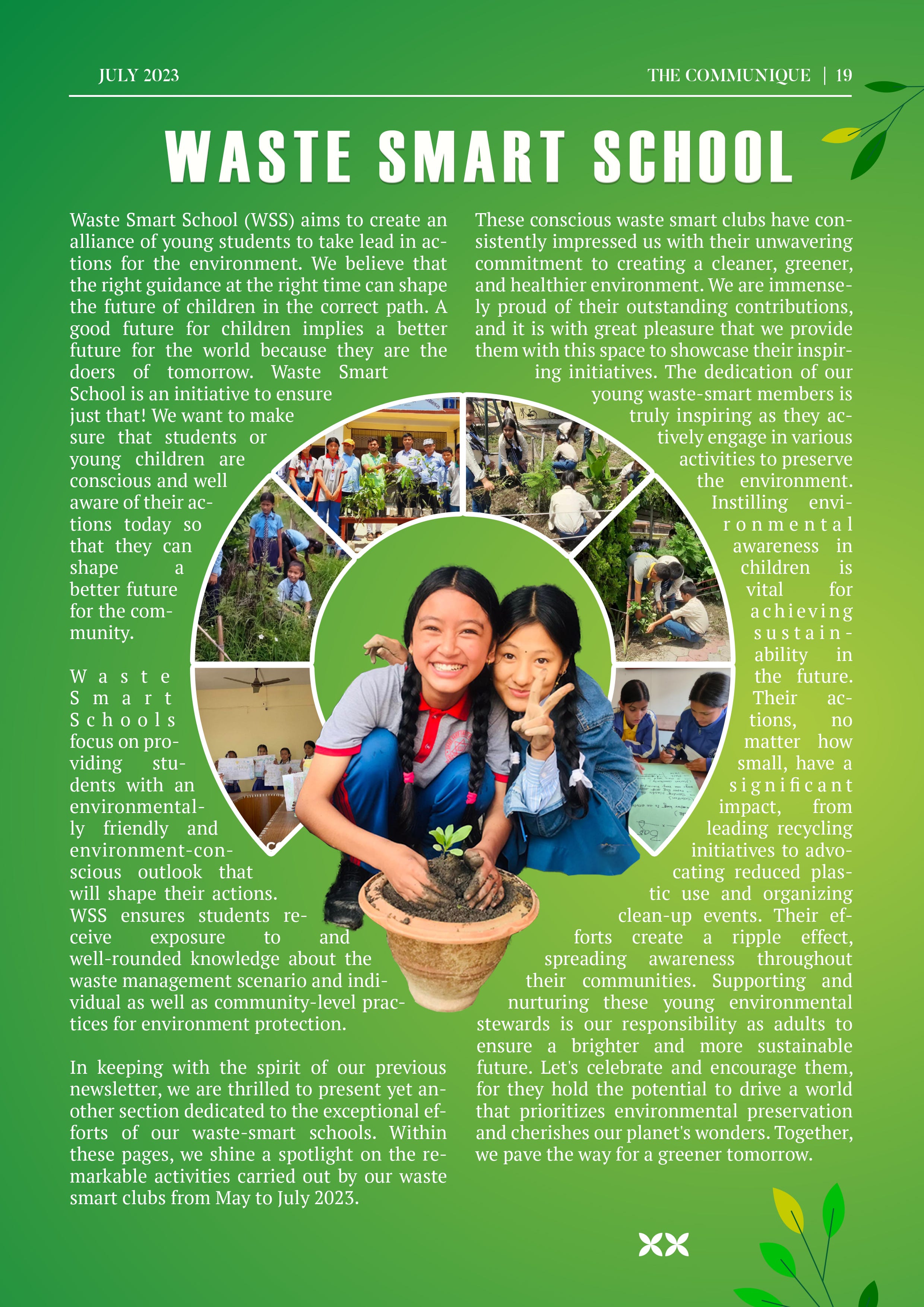 JULY 2023

THE COMMUNIQUE | 19

WASTE SMART SCHOOL

Waste Smart School (WSS) aims to create an alliance of young students to take lead in actions for the environment. We believe that the right guidance at the right time can shape the future of children in the correct path. A good future for children implies a better future for the world because they are the doers of tomorrow. Waste Smart School is an initiative to ensure just that! We want to make sure that students or young children are conscious and well aware of their actions today so that they can shape a better future for the community.

Waste Smart Schools focus on providing students with an environmentally friendly and environment-conscious outlook that will shape their actions. WSS ensures students receive exposure to and well-rounded knowledge about the waste management scenario and individual as well as community-level practices for environment protection.

In keeping with the spirit of our previous newsletter, we are thrilled to present yet another section dedicated to the exceptional efforts of our waste-smart schools. Within these pages, we shine a spotlight on the remarkable activities carried out by our waste smart clubs from May to July 2023.

These conscious waste smart clubs have consistently impressed us with their unwavering commitment to creating a cleaner, greener, and healthier environment. We are immensely proud of their outstanding contributions, and it is with great pleasure that we provide them with this space to showcase their inspiring initiatives. The dedication of our young waste-smart members is truly inspiring as they actively engage in various activities to preserve the environment. Instilling environmental awareness in children is vital for achieving sustainability in the future. Their actions, no matter how small, have a significant impact, from leading recycling initiatives to advocating reduced plastic use and organizing clean-up events. Their efforts create a ripple effect, spreading awareness throughout their communities. Supporting and nurturing these young environmental stewards is our responsibility as adults to ensure a brighter and more sustainable future. Let's celebrate and encourage them, for they hold the potential to drive a world that prioritizes environmental preservation and cherishes our planet's wonders. Together, we pave the way for a greener tomorrow.